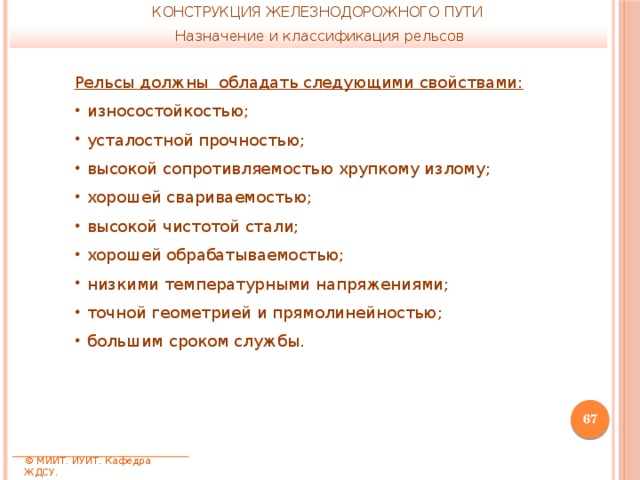 КОНСТРУКЦИЯ ЖЕЛЕЗНОДОРОЖНОГО ПУТИ

Назначение и классификация рельсов

Рельсы должны обладать следующими свойствами:

• износостойкостью;

• усталостной прочностью;

• высокой сопротивляемостью хрупкому излому;

• хорошей свариваемостью;

• высокой чистотой стали;

• хорошей обрабатываемостью;

• низкими температурными напряжениями;

• точной геометрией и прямолинейностью;

• большим сроком службы.

67

© МИИТ. ИУИТ. Кафедра ЖДСУ.